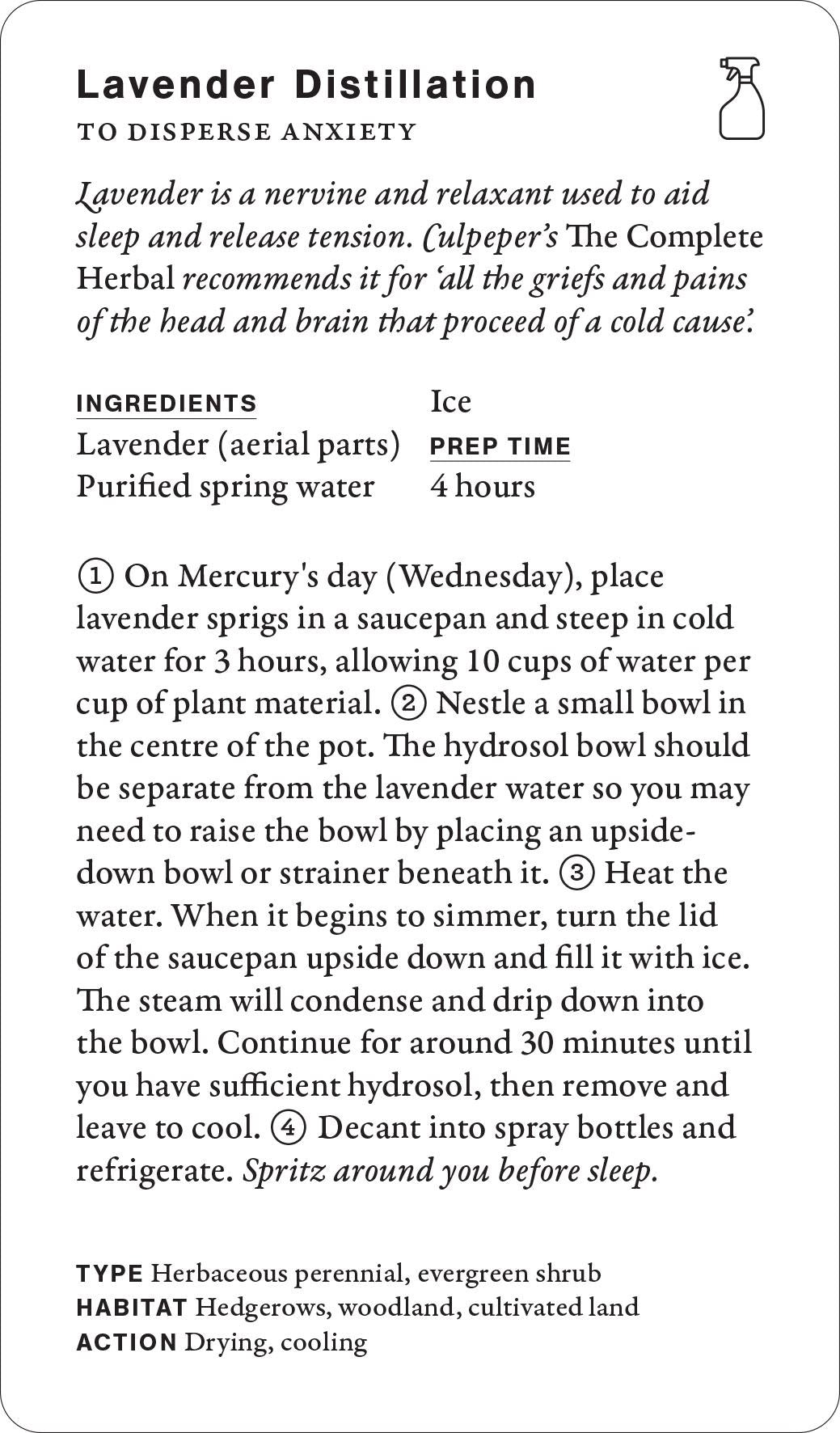 Lavender Distillation
TO DISPERSE ANXIETY

Lavender is a nervine and relaxant used to aid sleep and release tension. Culpeper's The Complete Herbal recommends it for 'all the griefs and pains of the head and brain that proceed of a cold cause'.

INGREDIENTS
Lavender (aerial parts)
Purified spring water
Ice

PREP TIME
4 hours

① On Mercury's day (Wednesday), place lavender sprigs in a saucepan and steep in cold water for 3 hours, allowing 10 cups of water per cup of plant material. ② Nestle a small bowl in the centre of the pot. The hydrosol bowl should be separate from the lavender water so you may need to raise the bowl by placing an upside-down bowl or strainer beneath it. ③ Heat the water. When it begins to simmer, turn the lid of the saucepan upside down and fill it with ice. The steam will condense and drip down into the bowl. Continue for around 30 minutes until you have sufficient hydrosol, then remove and leave to cool. ④ Decant into spray bottles and refrigerate. Spritz around you before sleep.

TYPE Herbaceous perennial, evergreen shrub
HABITAT Hedgerows, woodland, cultivated land
ACTION Drying, cooling